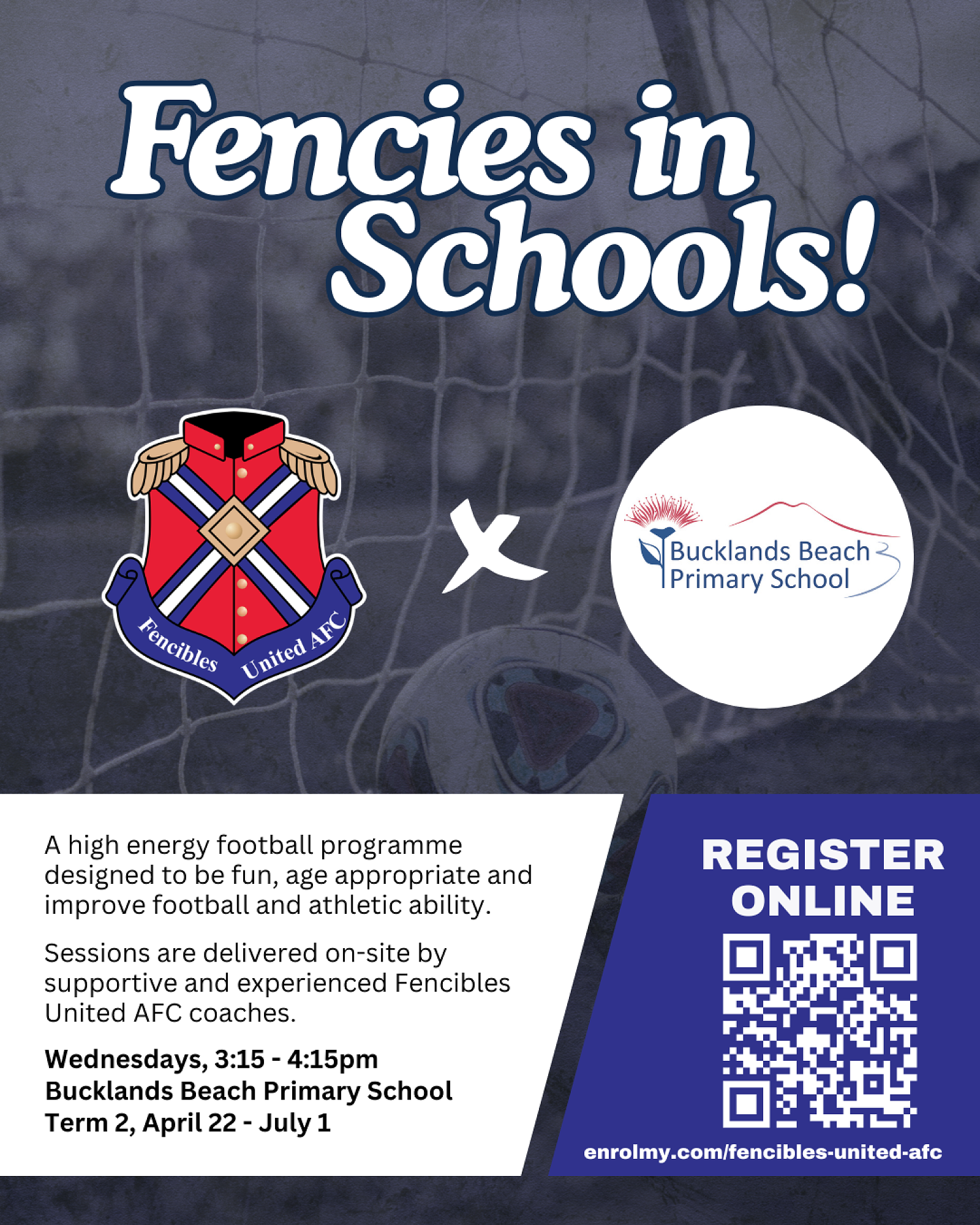 Fencies in Schools!

Fencibles United AFC

x

Bucklands Beach Primary School

A high energy football programme designed to be fun, age appropriate and improve football and athletic ability.

Sessions are delivered on-site by supportive and experienced Fencibles United AFC coaches.

Wednesdays, 3:15 - 4:15pm
Bucklands Beach Primary School
Term 2, April 22 - July 1

REGISTER ONLINE

enrolmy.com/fencibles-united-afc